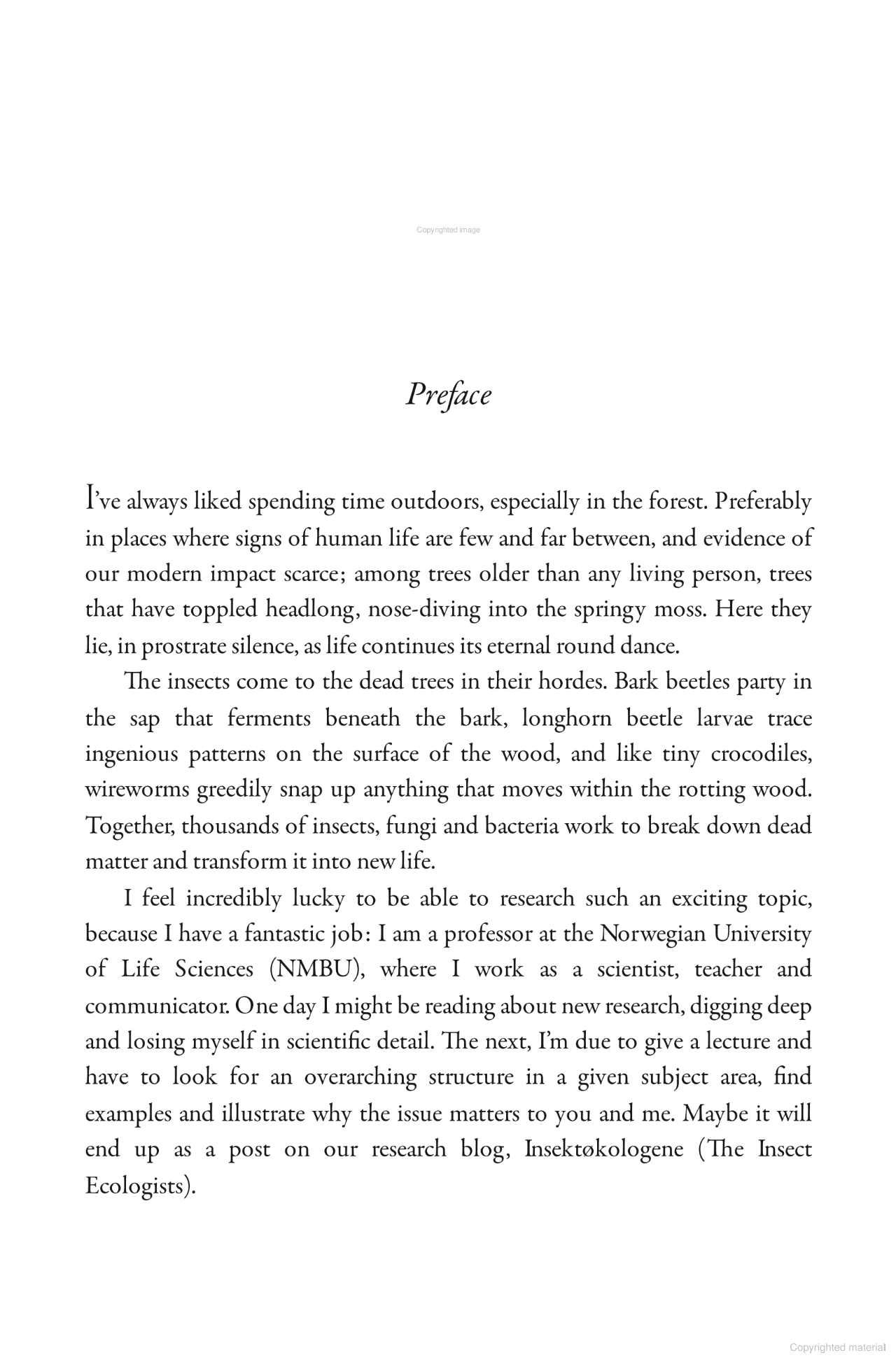 Copyrighted image

Preface

I've always liked spending time outdoors, especially in the forest. Preferably in places where signs of human life are few and far between, and evidence of our modern impact scarce; among trees older than any living person, trees that have toppled headlong, nose-diving into the springy moss. Here they lie, in prostrate silence, as life continues its eternal round dance.

The insects come to the dead trees in their hordes. Bark beetles party in the sap that ferments beneath the bark, longhorn beetle larvae trace ingenious patterns on the surface of the wood, and like tiny crocodiles, wireworms greedily snap up anything that moves within the rotting wood. Together, thousands of insects, fungi and bacteria work to break down dead matter and transform it into new life.

I feel incredibly lucky to be able to research such an exciting topic, because I have a fantastic job: I am a professor at the Norwegian University of Life Sciences (NMBU), where I work as a scientist, teacher and communicator. One day I might be reading about new research, digging deep and losing myself in scientific detail. The next, I'm due to give a lecture and have to look for an overarching structure in a given subject area, find examples and illustrate why the issue matters to you and me. Maybe it will end up as a post on our research blog, Insektøkologene (The Insect Ecologists).

Copyrighted material